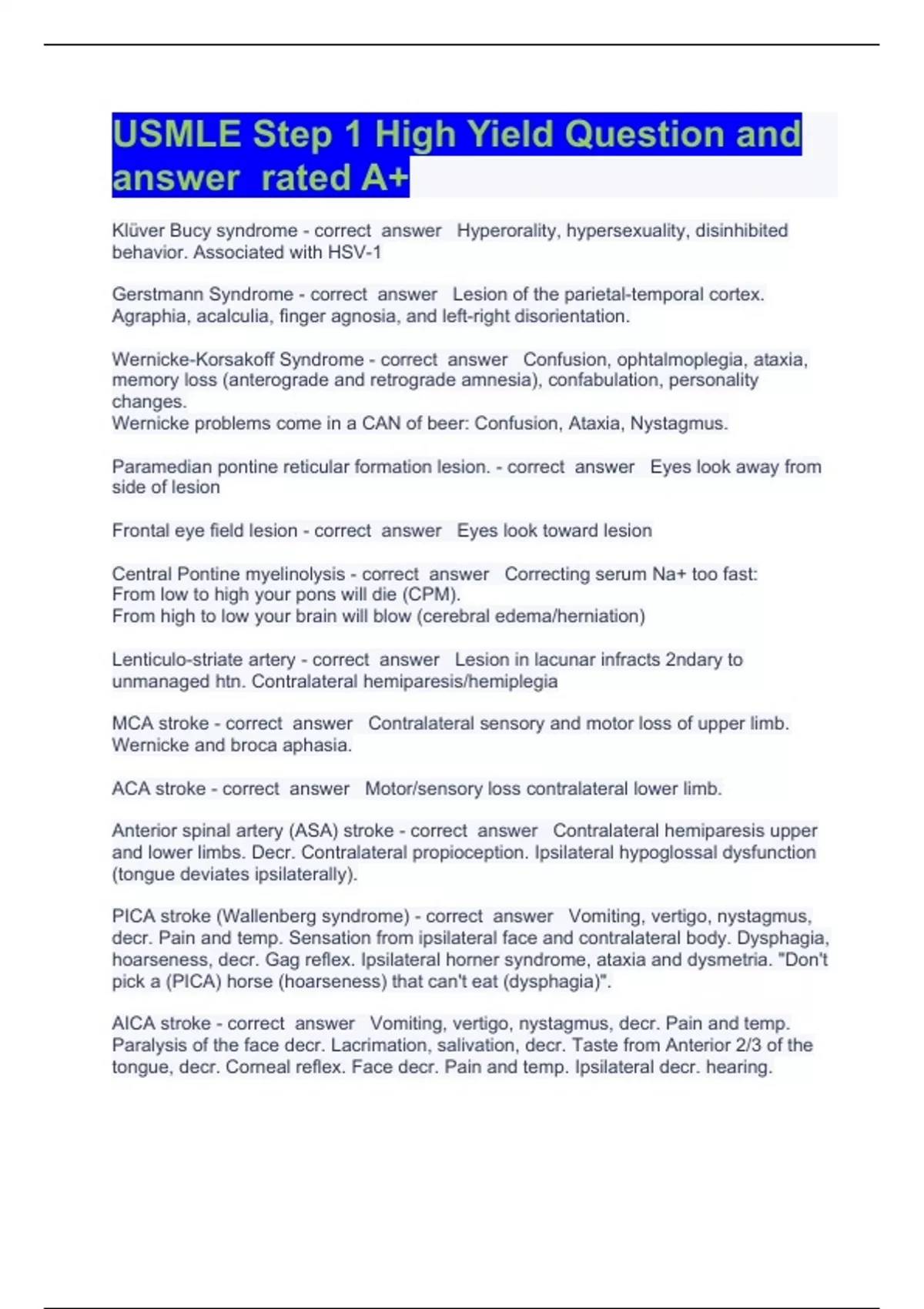 USMLE Step 1 High Yield Question and answer rated A+

Klüver Bucy syndrome - correct answer Hyperorality, hypersexuality, disinhibited behavior. Associated with HSV-1

Gerstmann Syndrome - correct answer Lesion of the parietal-temporal cortex. Agraphia, acalculia, finger agnosia, and left-right disorientation.

Wernicke-Korsakoff Syndrome - correct answer Confusion, ophtalmoplegia, ataxia, memory loss (anterograde and retrograde amnesia), confabulation, personality changes.
Wernicke problems come in a CAN of beer: Confusion, Ataxia, Nystagmus.

Paramedian pontine reticular formation lesion. - correct answer Eyes look away from side of lesion

Frontal eye field lesion - correct answer Eyes look toward lesion

Central Pontine myelinolysis - correct answer Correcting serum Na+ too fast:
From low to high your pons will die (CPM).
From high to low your brain will blow (cerebral edema/herniation)

Lenticulo-striate artery - correct answer Lesion in lacunar infracts 2ndary to unmanaged htn. Contralateral hemiparesis/hemiplegia

MCA stroke - correct answer Contralateral sensory and motor loss of upper limb. Wernicke and broca aphasia.

ACA stroke - correct answer Motor/sensory loss contralateral lower limb.

Anterior spinal artery (ASA) stroke - correct answer Contralateral hemiparesis upper and lower limbs. Decr. Contralateral propioception. Ipsilateral hypoglossal dysfunction (tongue deviates ipsilaterally).

PICA stroke (Wallenberg syndrome) - correct answer Vomiting, vertigo, nystagmus, decr. Pain and temp. Sensation from ipsilateral face and contralateral body. Dysphagia, hoarseness, decr. Gag reflex. Ipsilateral horner syndrome, ataxia and dysmetria. "Don't pick a (PICA) horse (hoarseness) that can't eat (dysphagia)".

AICA stroke - correct answer Vomiting, vertigo, nystagmus, decr. Pain and temp. Paralysis of the face decr. Lacrimation, salivation, decr. Taste from Anterior 2/3 of the tongue, decr. Corneal reflex. Face decr. Pain and temp. Ipsilateral decr. hearing.